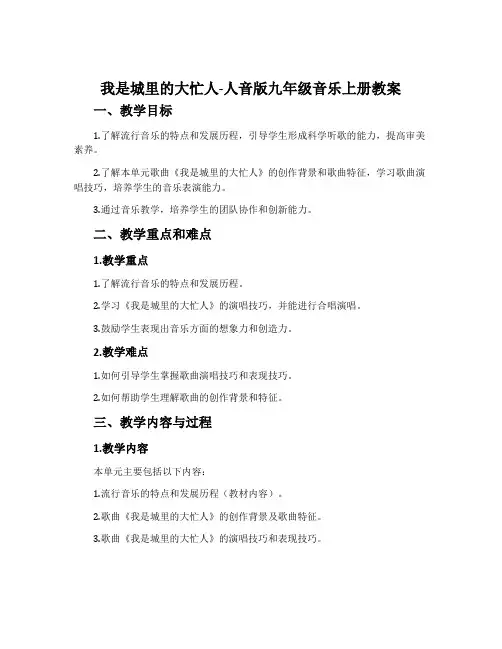 我是城里的大忙人-人音版九年级音乐上册教案

一、教学目标

1.了解流行音乐的特点和发展历程，引导学生形成科学听歌的能力，提高审美素养。

2.了解本单元歌曲《我是城里的大忙人》的创作背景和歌曲特征，学习歌曲演唱技巧，培养学生的音乐表演能力。

3.通过音乐教学，培养学生的团队协作和创新能力。

二、教学重点和难点

1.教学重点

1.了解流行音乐的特点和发展历程。

2.学习《我是城里的大忙人》的演唱技巧，并能进行合唱演唱。

3.鼓励学生表现出音乐方面的想象力和创造力。

2.教学难点

1.如何引导学生掌握歌曲演唱技巧和表现技巧。

2.如何帮助学生理解歌曲的创作背景和特征。

三、教学内容与过程

1.教学内容

本单元主要包括以下内容：

1.流行音乐的特点和发展历程（教材内容）。

2.歌曲《我是城里的大忙人》的创作背景及歌曲特征。

3.歌曲《我是城里的大忙人》的演唱技巧和表现技巧。